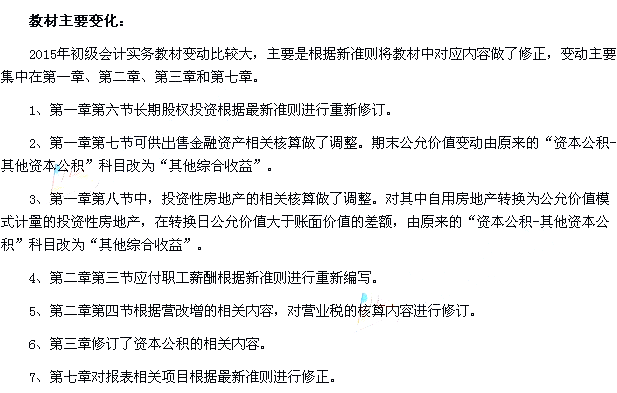 教材主要变化：

2015年初级会计实务教材变动比较大，主要是根据新准则将教材中对应内容做了修正，变动主要集中在第一章、第二章、第三章和第七章。

1、第一章第六节长期股权投资根据最新准则进行重新修订。

2、第一章第七节可供出售金融资产相关核算做了调整。期末公允价值变动由原来的“资本公积-其他资本公积”科目改为“其他综合收益”。

3、第一章第八节中，投资性房地产的相关核算做了调整。对其中自用房地产转换为公允价值模式计量的投资性房地产，在转换日公允价值大于账面价值的差额，由原来的“资本公积-其他资本公积”科目改为“其他综合收益”。

4、第二章第三节应付职工薪酬根据新准则进行重新编写。

5、第二章第四节根据营改增的相关内容，对营业税的核算内容进行修订。

6、第三章修订了资本公积的相关内容。

7、第七章对报表相关项目根据最新准则进行修正。